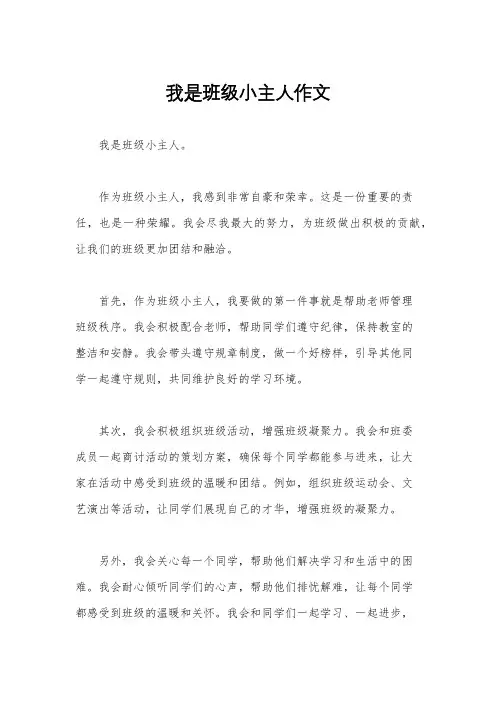 我是班级小主人作文

我是班级小主人。

作为班级小主人，我感到非常自豪和荣幸。这是一份重要的责任，也是一种荣耀。我会尽我最大的努力，为班级做出积极的贡献，让我们的班级更加团结和融洽。

首先，作为班级小主人，我要做的第一件事就是帮助老师管理班级秩序。我会积极配合老师，帮助同学们遵守纪律，保持教室的整洁和安静。我会带头遵守规章制度，做一个好榜样，引导其他同学一起遵守规则，共同维护良好的学习环境。

其次，我会积极组织班级活动，增强班级凝聚力。我会和班委成员一起商讨活动的策划方案，确保每个同学都能参与进来，让大家在活动中感受到班级的温暖和团结。例如，组织班级运动会、文艺演出等活动，让同学们展现自己的才华，增强班级的凝聚力。

另外，我会关心每一个同学，帮助他们解决学习和生活中的困难。我会耐心倾听同学们的心声，帮助他们排忧解难，让每个同学都感受到班级的温暖和关怀。我会和同学们一起学习、一起进步，